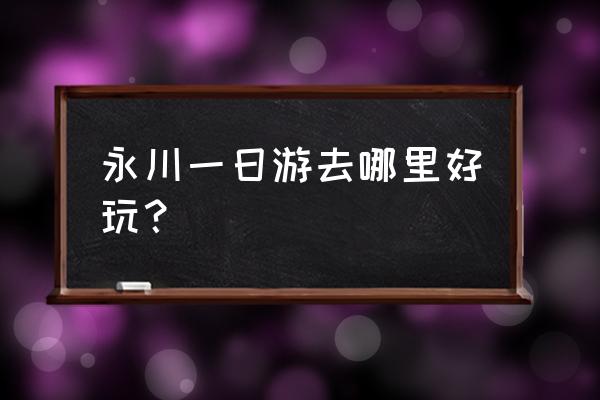 永川一日游去哪里好玩？